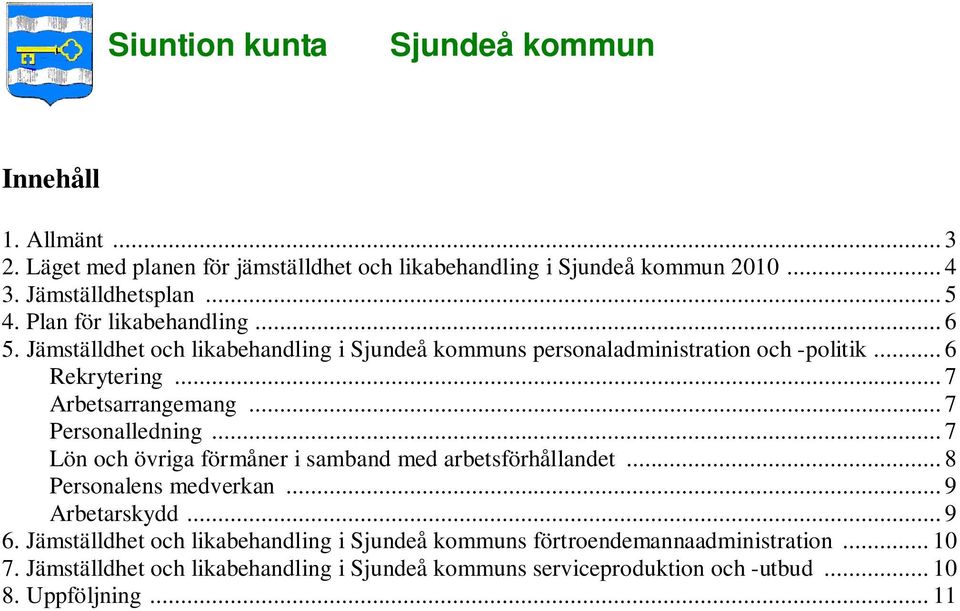 Siuntion kunta Sjundeå kommun

Innehåll

1. Allmänt ... 3
2. Läget med planen för jämställdhet och likabehandling i Sjundeå kommun 2010 ... 4
3. Jämställdhetsplan ... 5
4. Plan för likabehandling ... 6
5. Jämställdhet och likabehandling i Sjundeå kommuns personaladministration och -politik ... 6
Rekrytering ... 7
Arbetsarrangemang ... 7
Personalledning ... 7
Lön och övriga förmåner i samband med arbetsförhållandet ... 8
Personalens medverkan ... 9
Arbetarskydd ... 9
6. Jämställdhet och likabehandling i Sjundeå kommuns förtroendemannaadministration ... 10
7. Jämställdhet och likabehandling i Sjundeå kommuns serviceproduktion och -utbud ... 10
8. Uppföljning ... 11